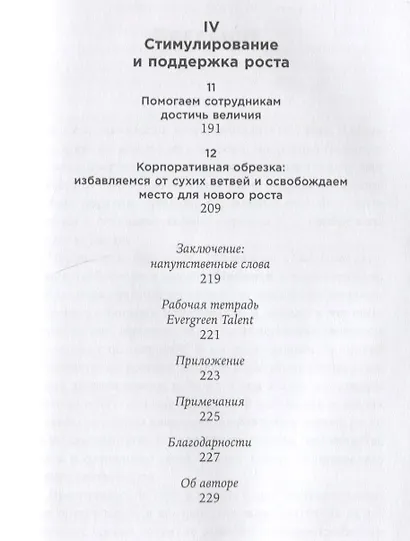 IV
Стимулирование и поддержка роста

11
Помогаем сотрудникам достичь величия
191

12
Корпоративная обрезка: избавляемся от сухих ветвей и освобождаем место для нового роста
209

Заключение: напутственные слова
219

Рабочая тетрадь Evergreen Talent
221

Приложение
223

Примечания
225

Благодарности
227

Об авторе
229